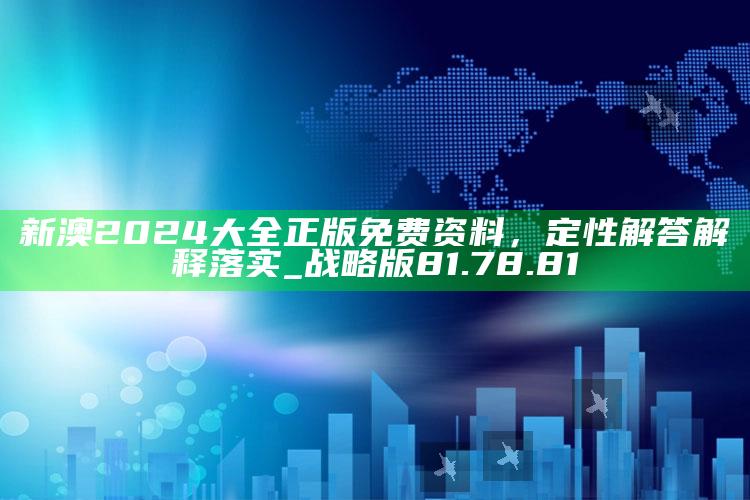 新澳2024大全正版免费资料，定性解答解释落实_战略版81.78.81